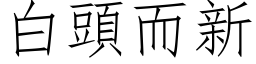 白頭而新